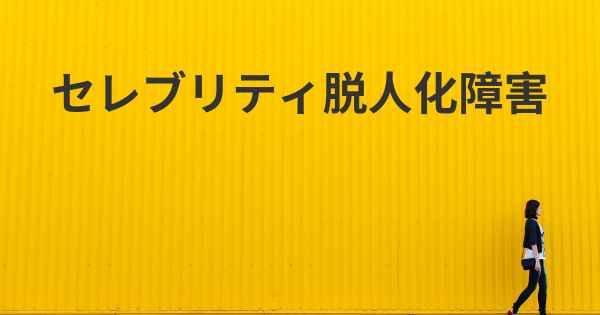 セレブリティ脱人化障害